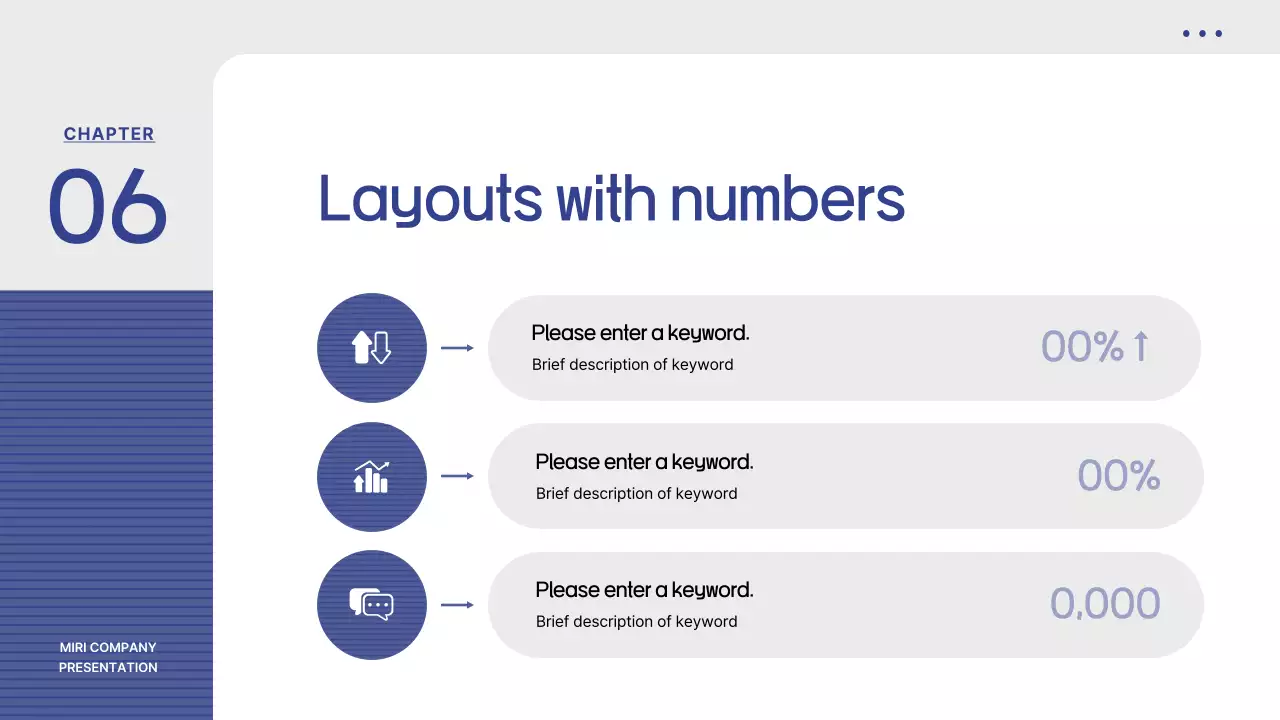 CHAPTER
06

Layouts with numbers

Please enter a keyword.
Brief description of keyword
00% ↑

Please enter a keyword.
Brief description of keyword
00%

Please enter a keyword.
Brief description of keyword
0,000

MIRI COMPANY
PRESENTATION